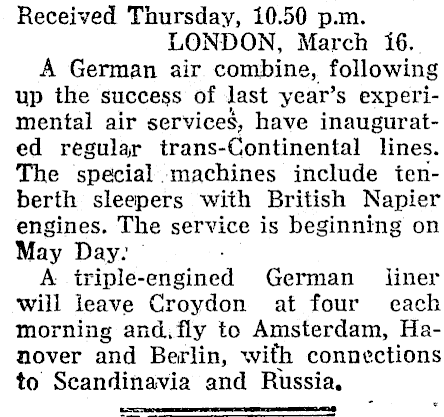 Received Thursday, 10.50 p.m.
LONDON, March 16.

A German air combine, following up the success of last year's experimental air services, have inaugurated regular trans-Continental lines. The special machines include ten-berth sleepers with British Napier engines. The service is beginning on May Day.

A triple-engined German liner will leave Croydon at four each morning and fly to Amsterdam, Hanover and Berlin, with connections to Scandinavia and Russia.